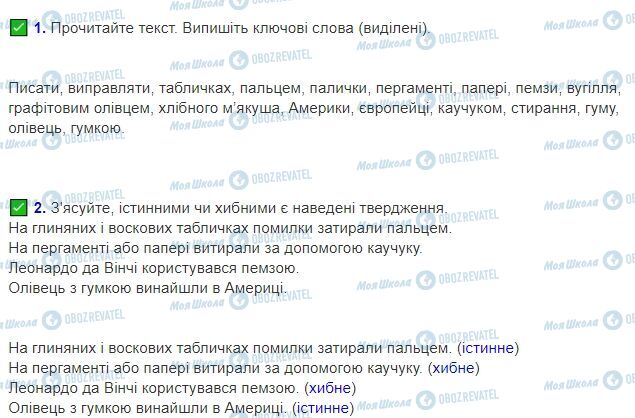 1. Прочитайте текст. Випишіть ключові слова (виділені).

Писати, виправляти, табличках, пальцем, палички, пергаменті, папері, пемзи, вугілля, графітовим олівцем, хлібного м'якуша, Америки, європейці, каучуком, стирання, гуму, олівець, гумкою.

2. З'ясуйте, істинними чи хибними є наведені твердження.
На глиняних і воскових табличках помилки затирали пальцем.
На пергаменті або папері витирали за допомогою каучуку.
Леонардо да Вінчі користувався пемзою.
Олівець з гумкою винайшли в Америці.

На глиняних і воскових табличках помилки затирали пальцем. (істинне)
На пергаменті або папері витирали за допомогою каучуку. (хибне)
Леонардо да Вінчі користувався пемзою. (хибне)
Олівець з гумкою винайшли в Америці. (істинне)

Моя Школа OBOZREVATEL